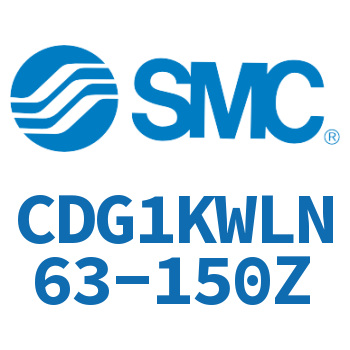 SMC®

CDG1KWLN
63-150Z